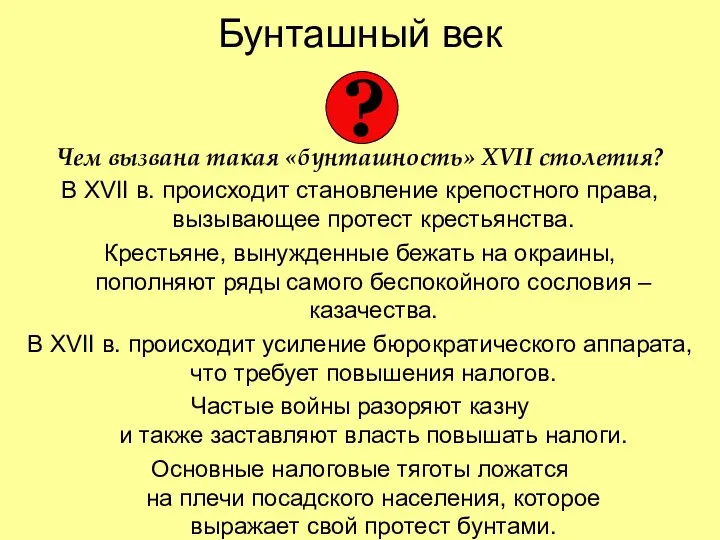 Бунташный век

?

Чем вызвана такая «бунташность» XVII столетия?

В XVII в. происходит становление крепостного права, вызывающее протест крестьянства.

Крестьяне, вынужденные бежать на окраины, пополняют ряды самого беспокойного сословия – казачества.

В XVII в. происходит усиление бюрократического аппарата, что требует повышения налогов.

Частые войны разоряют казну и также заставляют власть повышать налоги.

Основные налоговые тяготы ложатся на плечи посадского населения, которое выражает свой протест бунтами.